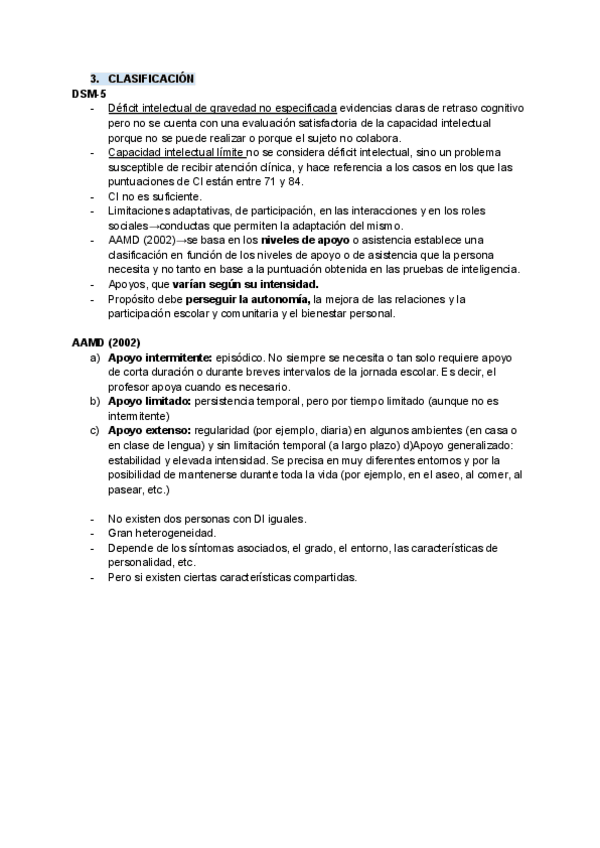 3. CLASIFICACIÓN
DSM-5
- Déficit intelectual de gravedad no especificada evidencias claras de retraso cognitivo pero no se cuenta con una evaluación satisfactoria de la capacidad intelectual porque no se puede realizar o porque el sujeto no colabora.
- Capacidad intelectual límite no se considera déficit intelectual, sino un problema susceptible de recibir atención clínica, y hace referencia a los casos en los que las puntuaciones de CI están entre 71 y 84.
- CI no es suficiente.
- Limitaciones adaptativas, de participación, en las interacciones y en los roles sociales→conductas que permiten la adaptación del mismo.
- AAMD (2002)→se basa en los niveles de apoyo o asistencia establece una clasificación en función de los niveles de apoyo o de asistencia que la persona necesita y no tanto en base a la puntuación obtenida en las pruebas de inteligencia.
- Apoyos, que varían según su intensidad.
- Propósito debe perseguir la autonomía, la mejora de las relaciones y la participación escolar y comunitaria y el bienestar personal.

AAMD (2002)
a) Apoyo intermitente: episódico. No siempre se necesita o tan solo requiere apoyo de corta duración o durante breves intervalos de la jornada escolar. Es decir, el profesor apoya cuando es necesario.
b) Apoyo limitado: persistencia temporal, pero por tiempo limitado (aunque no es intermitente)
c) Apoyo extenso: regularidad (por ejemplo, diaria) en algunos ambientes (en casa o en clase de lengua) y sin limitación temporal (a largo plazo) d)Apoyo generalizado: estabilidad y elevada intensidad. Se precisa en muy diferentes entornos y por la posibilidad de mantenerse durante toda la vida (por ejemplo, en el aseo, al comer, al pasear, etc.)

- No existen dos personas con DI iguales.
- Gran heterogeneidad.
- Depende de los síntomas asociados, el grado, el entorno, las características de personalidad, etc.
- Pero si existen ciertas características compartidas.